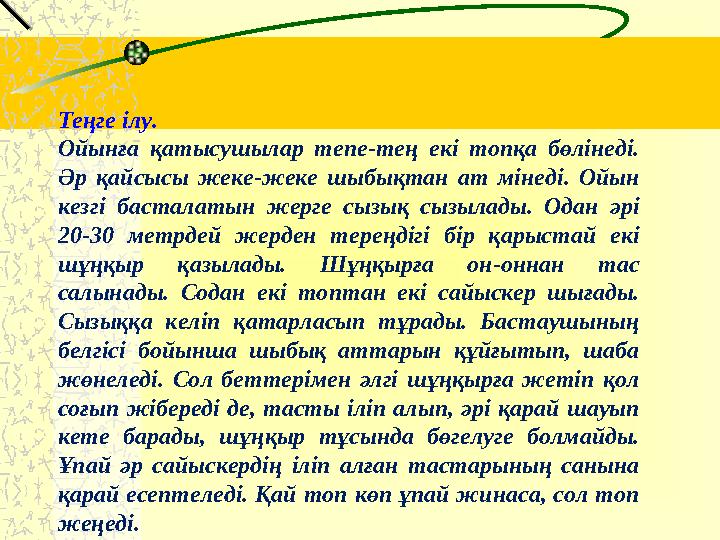 Теңге ілу.
Ойынға қатысушылар тепе-тең екі топқа бөлінеді. Әр қайсысы жеке-жеке шыбықтан ат мінеді. Ойын кезгі басталатын жерге сызық сызылады. Одан әрі 20-30 метрдей жерден тереңдігі бір қарыстай екі шұңқыр қазылады. Шұңқырға он-оннан тас салынады. Содан екі топтан екі сайыскер шығады. Сызыққа келіп қатарласып тұрады. Бастаушының белгісі бойынша шыбық аттарын құйғытып, шаба жөнеледі. Сол беттерімен әлгі шұңқырға жетіп қол соғып жібереді де, тасты іліп алып, әрі қарай шауып кете барады, шұңқыр тұсында бөгелуге болмайды. Ұпай әр сайыскердің іліп алған тастарының санына қарай есептеледі. Қай топ көп ұпай жинаса, сол топ жеңеді.